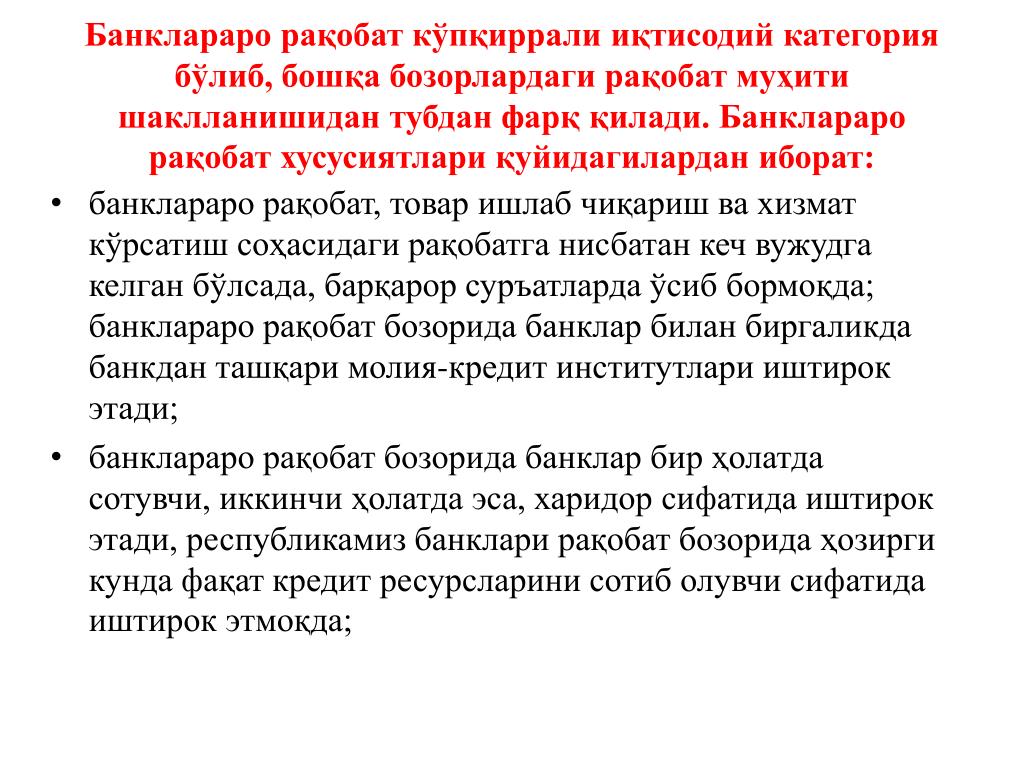 Банклараро рақобат кўпқиррали иқтисодий категория бўлиб, бошқа бозорлардаги рақобат муҳити шаклланишидан тубдан фарқ қилади. Банклараро рақобат хусусиятлари қуйидагилардан иборат:

• банклараро рақобат, товар ишлаб чиқариш ва хизмат кўрсатиш соҳасидаги рақобатга нисбатан кеч вужудга келган бўлсада, барқарор суръатларда ўсиб бормоқда; банклараро рақобат бозорида банклар билан биргаликда банкдан ташқари молия-кредит институтлари иштирок этади;

• банклараро рақобат бозорида банклар бир ҳолатда сотувчи, иккинчи ҳолатда эса, харидор сифатида иштирок этади, республикамиз банклари рақобат бозорида ҳозирги кунда фақат кредит ресурсларини сотиб олувчи сифатида иштирок этмоқда;